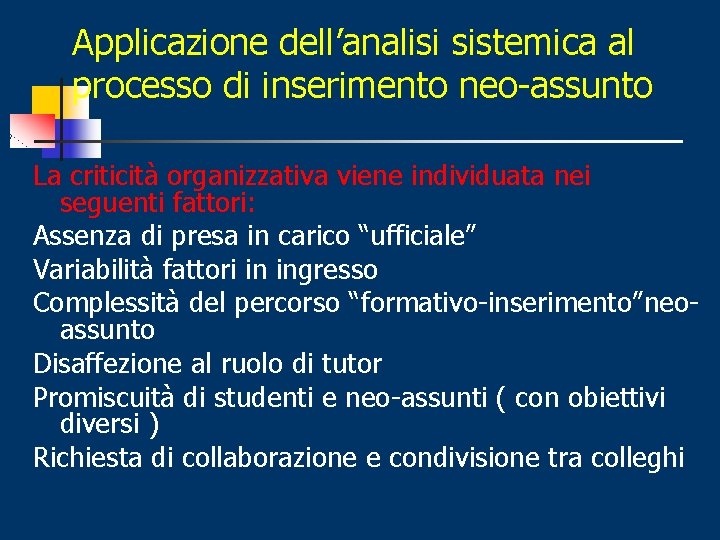 Applicazione dell’analisi sistemica al processo di inserimento neo-assunto

La criticità organizzativa viene individuata nei seguenti fattori:

Assenza di presa in carico “ufficiale”

Variabilità fattori in ingresso

Complessità del percorso “formativo-inserimento”neo-assunto

Disaffezione al ruolo di tutor

Promiscuità di studenti e neo-assunti ( con obiettivi diversi )

Richiesta di collaborazione e condivisione tra colleghi